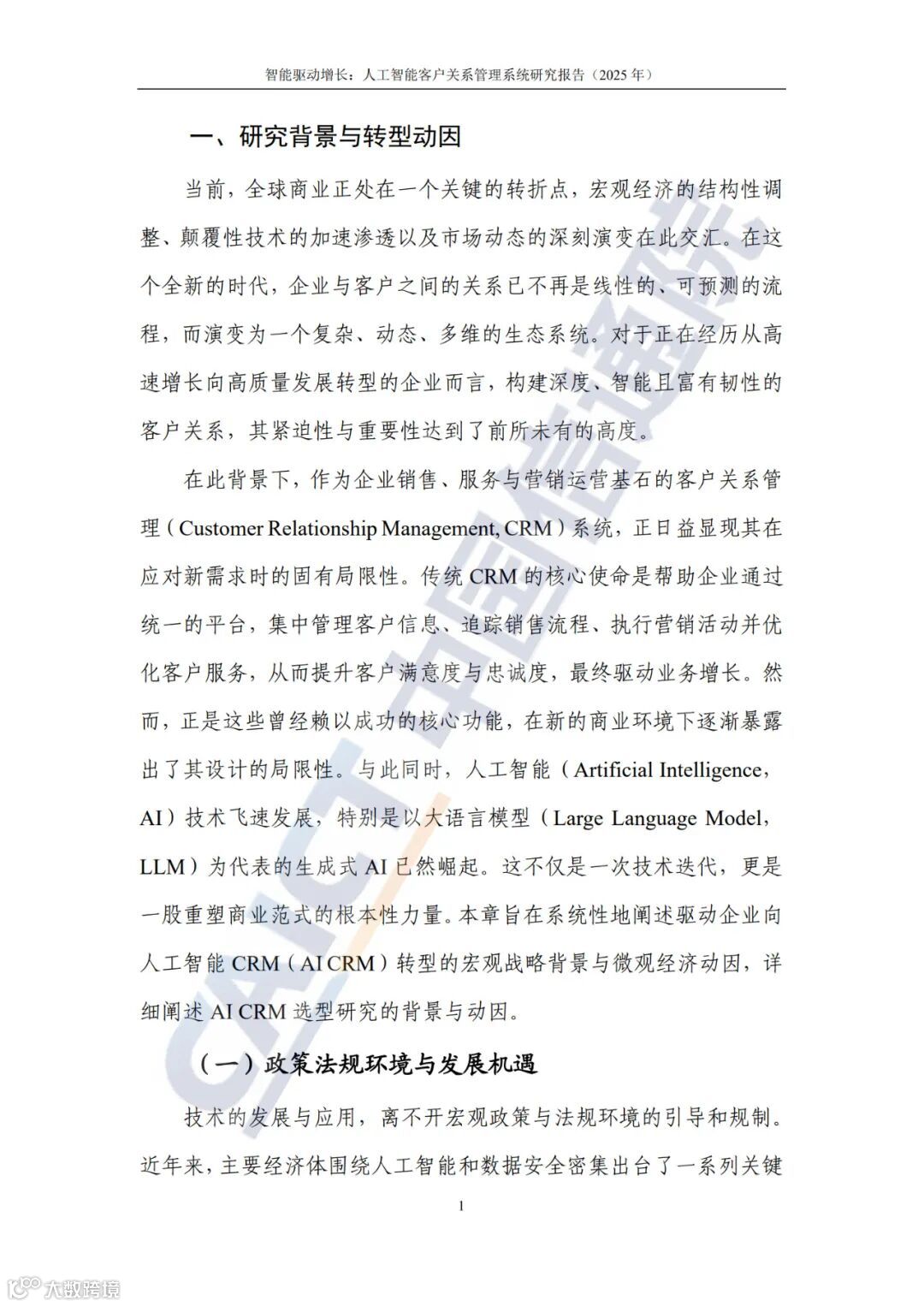 智能驱动增长：人工智能客户关系管理系统研究报告（2025 年）

一、研究背景与转型动因

当前，全球商业正处在一个关键的转折点，宏观经济的结构性调整、颠覆性技术的加速渗透以及市场动态的深刻演变在此交汇。在这个全新的时代，企业与客户之间的关系已不再是线性的、可预测的流程，而演变为一个复杂、动态、多维的生态系统。对于正在经历从高速增长向高质量发展转型的企业而言，构建深度、智能且富有韧性的客户关系，其紧迫性与重要性达到了前所未有的高度。

在此背景下，作为企业销售、服务与营销运营基石的客户关系管理（Customer Relationship Management, CRM）系统，正日益显现其在应对新需求时的固有局限性。传统 CRM 的核心使命是帮助企业通过统一的平台，集中管理客户信息、追踪销售流程、执行营销活动并优化客户服务，从而提升客户满意度与忠诚度，最终驱动业务增长。然而，正是这些曾经赖以成功的核心功能，在新的商业环境下逐渐暴露出了其设计的局限性。与此同时，人工智能（Artificial Intelligence，AI）技术飞速发展，特别是以大语言模型（Large Language Model，LLM）为代表的生成式 AI 已然崛起。这不仅是一次技术迭代，更是一股重塑商业范式的根本性力量。本章旨在系统性地阐述驱动企业向人工智能 CRM（AI CRM）转型的宏观战略背景与微观经济动因，详细阐述 AI CRM 选型研究的背景与动因。

（一）政策法规环境与发展机遇

技术的发展与应用，离不开宏观政策与法规环境的引导和规制。近年来，主要经济体围绕人工智能和数据安全密集出台了一系列关键

1

CAICT 中国信通院

大数跨境